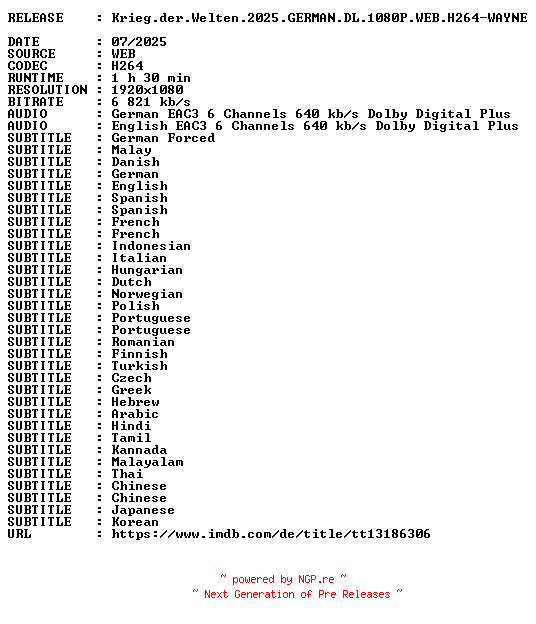 RELEASE : Krieg.der.Welten.2025.GERMAN.DL.1080P.WEB.H264-WAYNE

DATE : 07/2025
SOURCE : WEB
CODEC : H264
RUNTIME : 1 h 30 min
RESOLUTION : 1920x1080
BITRATE : 6 821 kb/s
AUDIO : German EAC3 6 Channels 640 kb/s Dolby Digital Plus
AUDIO : English EAC3 6 Channels 640 kb/s Dolby Digital Plus
SUBTITLE : German Forced
SUBTITLE : Malay
SUBTITLE : Danish
SUBTITLE : German
SUBTITLE : English
SUBTITLE : Spanish
SUBTITLE : Spanish
SUBTITLE : French
SUBTITLE : French
SUBTITLE : Indonesian
SUBTITLE : Italian
SUBTITLE : Hungarian
SUBTITLE : Dutch
SUBTITLE : Norwegian
SUBTITLE : Polish
SUBTITLE : Portuguese
SUBTITLE : Portuguese
SUBTITLE : Romanian
SUBTITLE : Finnish
SUBTITLE : Turkish
SUBTITLE : Czech
SUBTITLE : Greek
SUBTITLE : Hebrew
SUBTITLE : Arabic
SUBTITLE : Hindi
SUBTITLE : Tamil
SUBTITLE : Kannada
SUBTITLE : Malayalam
SUBTITLE : Thai
SUBTITLE : Chinese
SUBTITLE : Chinese
SUBTITLE : Japanese
SUBTITLE : Korean
URL : https://www.imdb.com/de/title/tt13186306

~ powered by NGP.re ~
~ Next Generation of Pre Releases ~